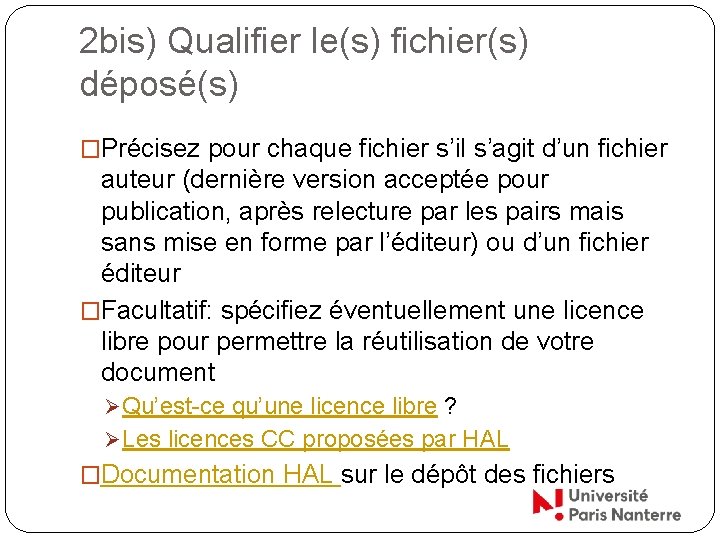 2bis) Qualifier le(s) fichier(s) déposé(s)

□Précisez pour chaque fichier s’il s’agit d’un fichier auteur (dernière version acceptée pour publication, après relecture par les pairs mais sans mise en forme par l’éditeur) ou d’un fichier éditeur

□Facultatif: spécifiez éventuellement une licence libre pour permettre la réutilisation de votre document

➢Qu’est-ce qu’une licence libre ?

➢Les licences CC proposées par HAL

□Documentation HAL sur le dépôt des fichiers

Université Paris Nanterre